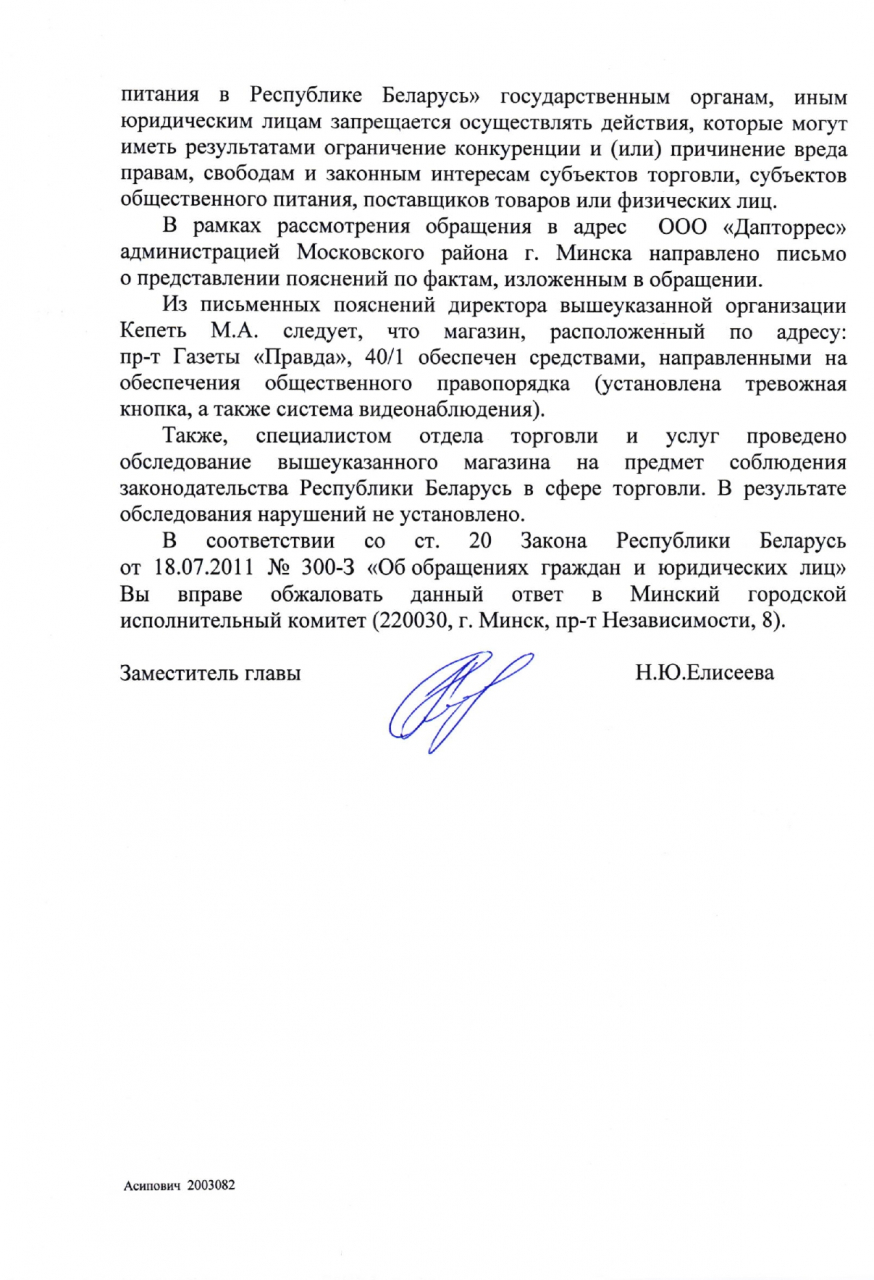 питания в Республике Беларусь» государственным органам, иным юридическим лицам запрещается осуществлять действия, которые могут иметь результатами ограничение конкуренции и (или) причинение вреда правам, свободам и законным интересам субъектов торговли, субъектов общественного питания, поставщиков товаров или физических лиц.

В рамках рассмотрения обращения в адрес ООО «Дапторрес» администрацией Московского района г. Минска направлено письмо о представлении пояснений по фактам, изложенным в обращении.

Из письменных пояснений директора вышеуказанной организации Кепеть М.А. следует, что магазин, расположенный по адресу: пр-т Газеты «Правда», 40/1 обеспечен средствами, направленными на обеспечения общественного правопорядка (установлена тревожная кнопка, а также система видеонаблюдения).

Также, специалистом отдела торговли и услуг проведено обследование вышеуказанного магазина на предмет соблюдения законодательства Республики Беларусь в сфере торговли. В результате обследования нарушений не установлено.

В соответствии со ст. 20 Закона Республики Беларусь от 18.07.2011 № 300-З «Об обращениях граждан и юридических лиц» Вы вправе обжаловать данный ответ в Минский городской исполнительный комитет (220030, г. Минск, пр-т Независимости, 8).

Заместитель главы Н.Ю.Елисеева

Асипович 2003082